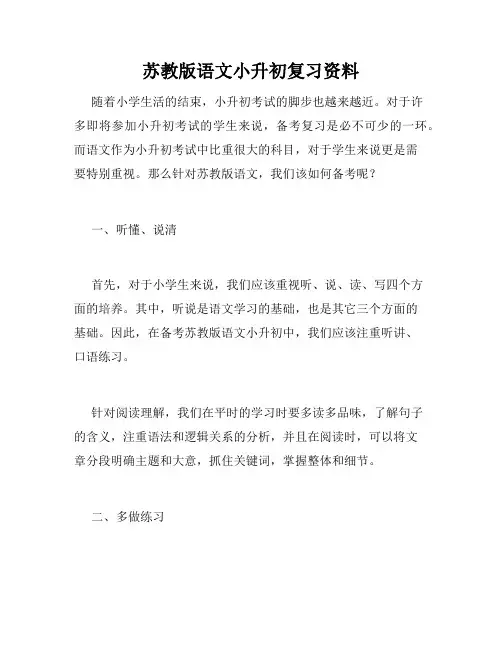 苏教版语文小升初复习资料

随着小学生活的结束，小升初考试的脚步也越来越近。对于许多即将参加小升初考试的学生来说，备考复习是必不可少的一环。而语文作为小升初考试中比重很大的科目，对于学生来说更是需要特别重视。那么针对苏教版语文，我们该如何备考呢？

一、听懂、说清

首先，对于小学生来说，我们应该重视听、说、读、写四个方面的培养。其中，听说是语文学习的基础，也是其它三个方面的基础。因此，在备考苏教版语文小升初中，我们应该注重听讲、口语练习。

针对阅读理解，我们在平时的学习时要多读多品味，了解句子的含义，注重语法和逻辑关系的分析，并且在阅读时，可以将文章分段明确主题和大意，抓住关键词，掌握整体和细节。

二、多做练习